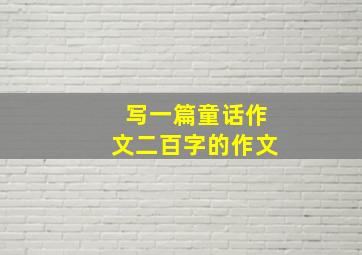 写一篇童话作文二百字的作文